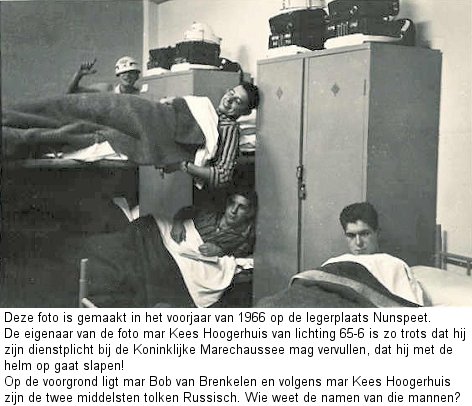 Deze foto is gemaakt in het voorjaar van 1966 op de legerplaats Nunspeet.
De eigenaar van de foto mar Kees Hoogerhuis van lichting 65-6 is zo trots dat hij zijn dienstplicht bij de Koninklijke Marechaussee mag vervullen, dat hij met de helm op gaat slapen!
Op de voorgrond ligt mar Bob van Brenkelen en volgens mar Kees Hoogerhuis zijn de twee middelsten tolken Russisch. Wie weet de namen van die mannen?